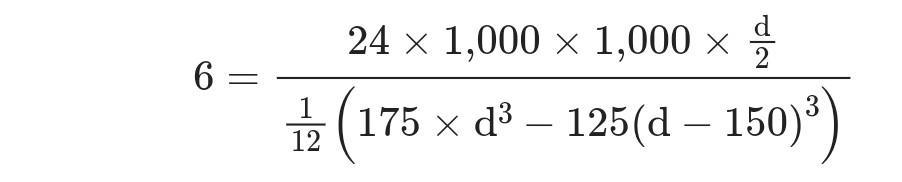 $6 = \frac{24 \times 1{,}000 \times 1{,}000 \times \frac{\mathrm{d}}{2}}{\frac{1}{12}\left(175 \times \mathrm{d}^3 - 125(\mathrm{d} - 150)^3\right)}$